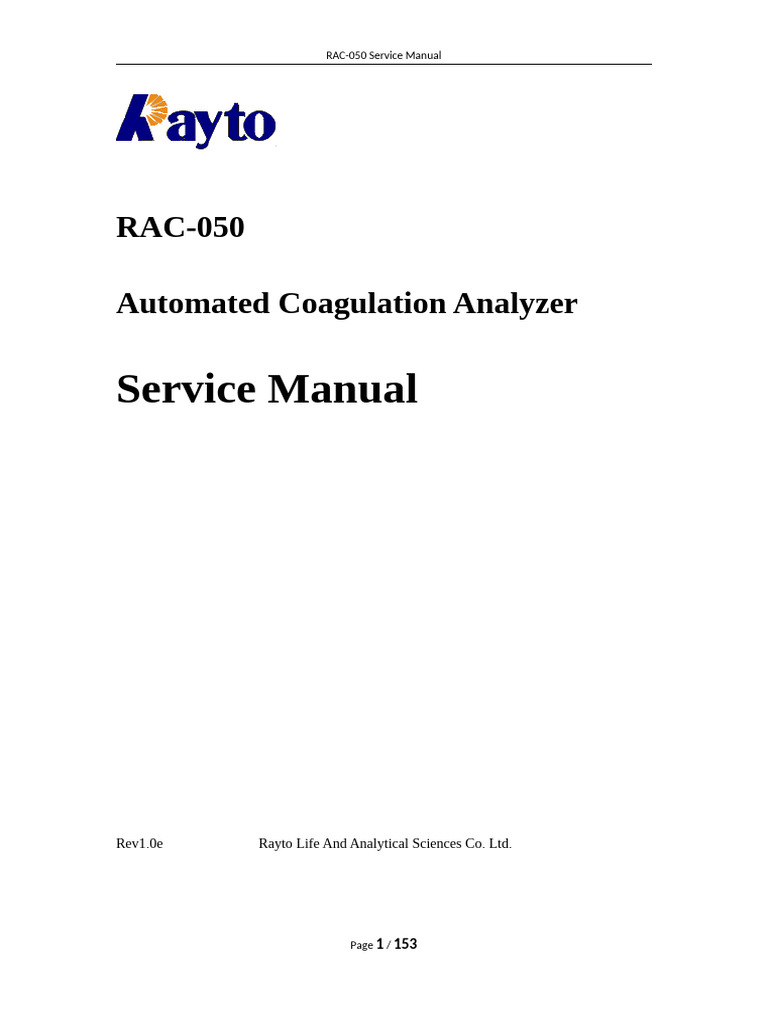 RAC-050 Service Manual

Rayto

RAC-050

Automated Coagulation Analyzer

Service Manual

Rev1.0e Rayto Life And Analytical Sciences Co. Ltd.

Page 1 / 153